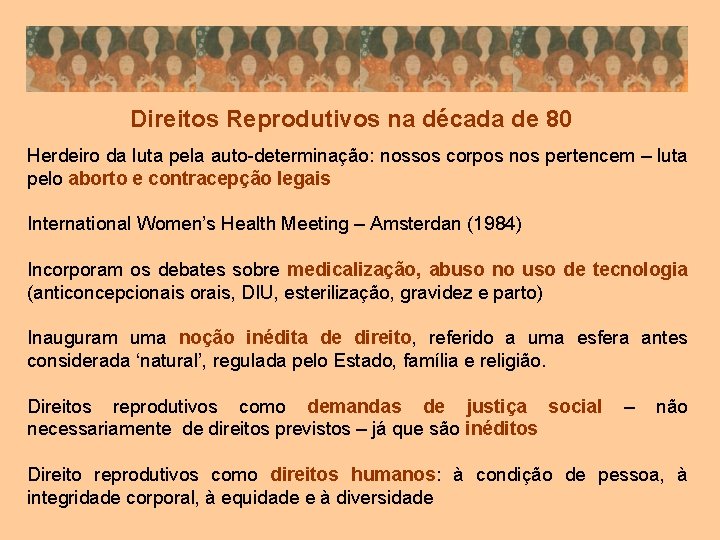 Direitos Reprodutivos na década de 80

Herdeiro da luta pela auto-determinação: nossos corpos nos pertencem – luta pelo aborto e contracepção legais

International Women's Health Meeting – Amsterdan (1984)

Incorporam os debates sobre medicalização, abuso no uso de tecnologia (anticoncepcionais orais, DIU, esterilização, gravidez e parto)

Inauguram uma noção inédita de direito, referido a uma esfera antes considerada 'natural', regulada pelo Estado, família e religião.

Direitos reprodutivos como demandas de justiça social – não necessariamente de direitos previstos – já que são inéditos

Direito reprodutivos como direitos humanos: à condição de pessoa, à integridade corporal, à equidade e à diversidade